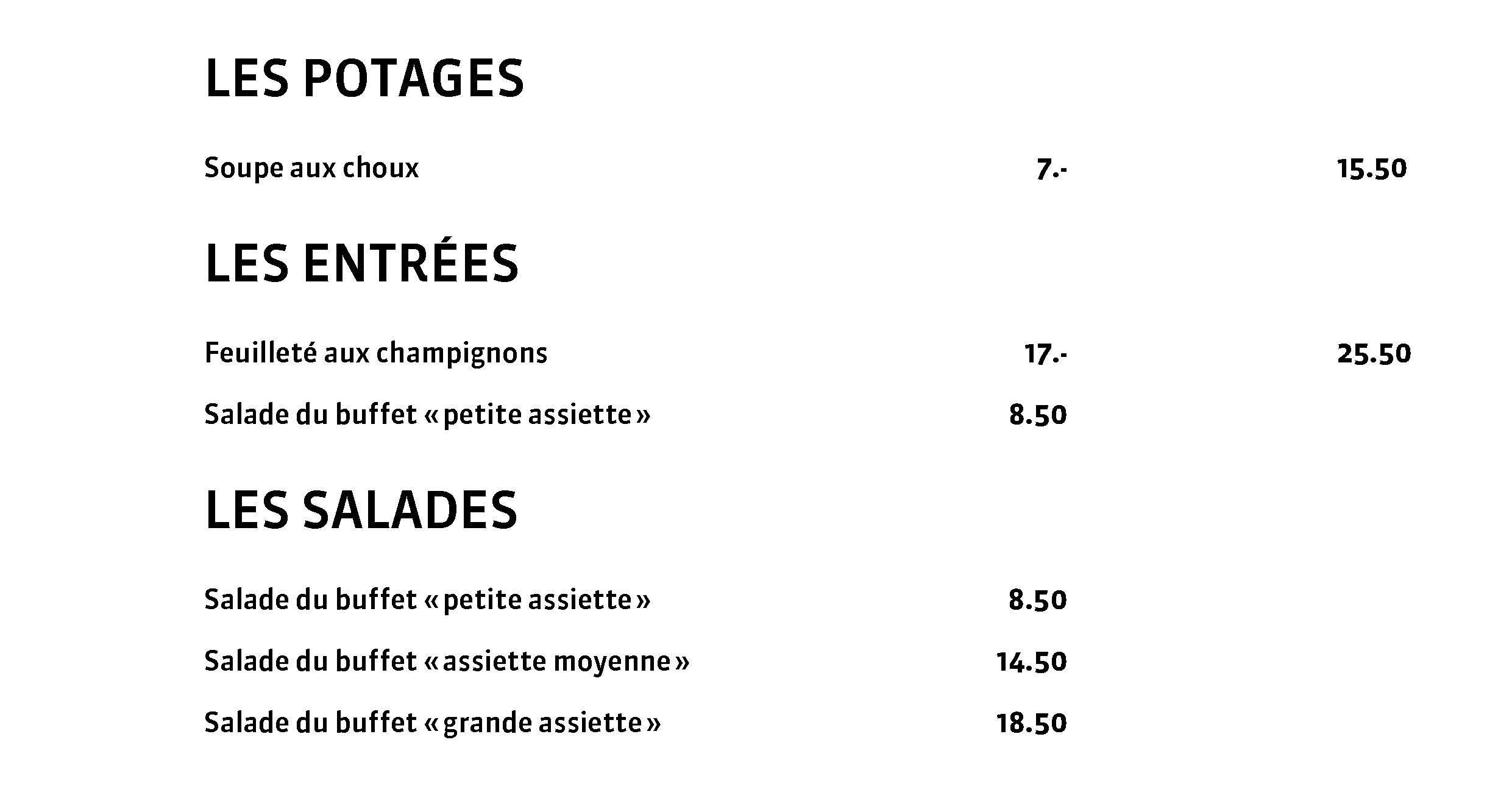 LES POTAGES

Soupe aux choux 7.- 15.50

LES ENTRÉES

Feuilleté aux champignons 17.- 25.50

Salade du buffet « petite assiette » 8.50

LES SALADES

Salade du buffet « petite assiette » 8.50

Salade du buffet « assiette moyenne » 14.50

Salade du buffet « grande assiette » 18.50